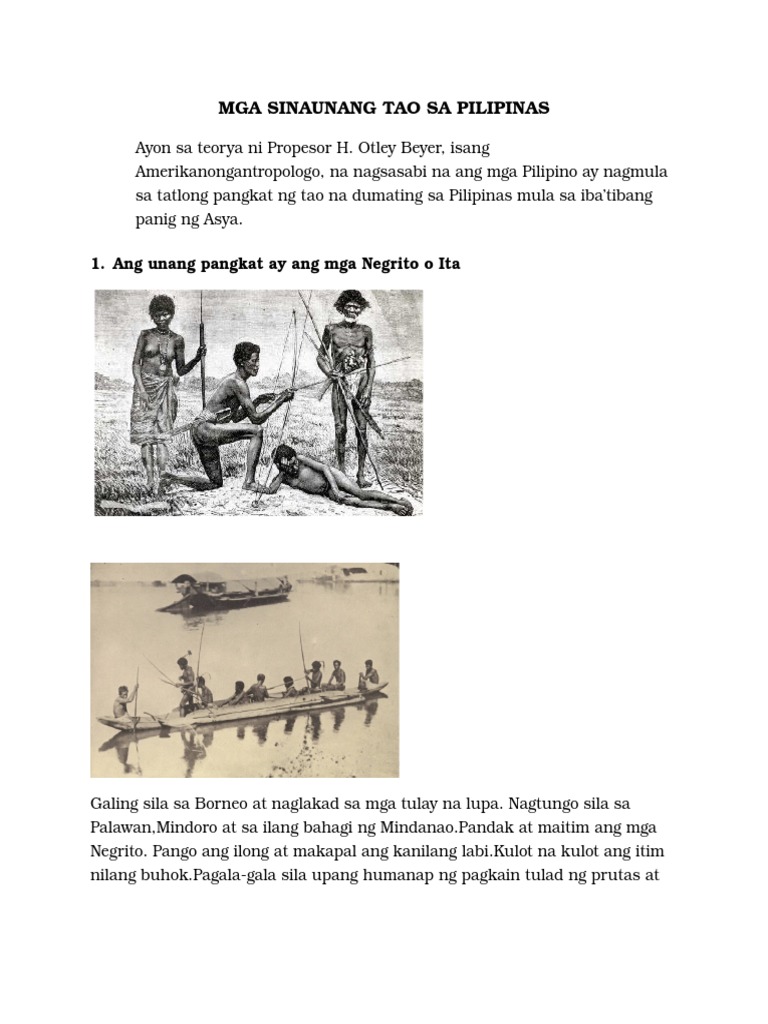 MGA SINAUNANG TAO SA PILIPINAS

Ayon sa teorya ni Propesor H. Otley Beyer, isang Amerikanongantropologo, na nagsasabi na ang mga Pilipino ay nagmula sa tatlong pangkat ng tao na dumating sa Pilipinas mula sa iba'tibang panig ng Asya.

1. Ang unang pangkat ay ang mga Negrito o Ita

Galing sila sa Borneo at naglakad sa mga tulay na lupa. Nagtungo sila sa Palawan,Mindoro at sa ilang bahagi ng Mindanao.Pandak at maitim ang mga Negrito. Pango ang ilong at makapal ang kanilang labi.Kulot na kulot ang itim nilang buhok.Pagala-gala sila upang humanap ng pagkain tulad ng prutas at